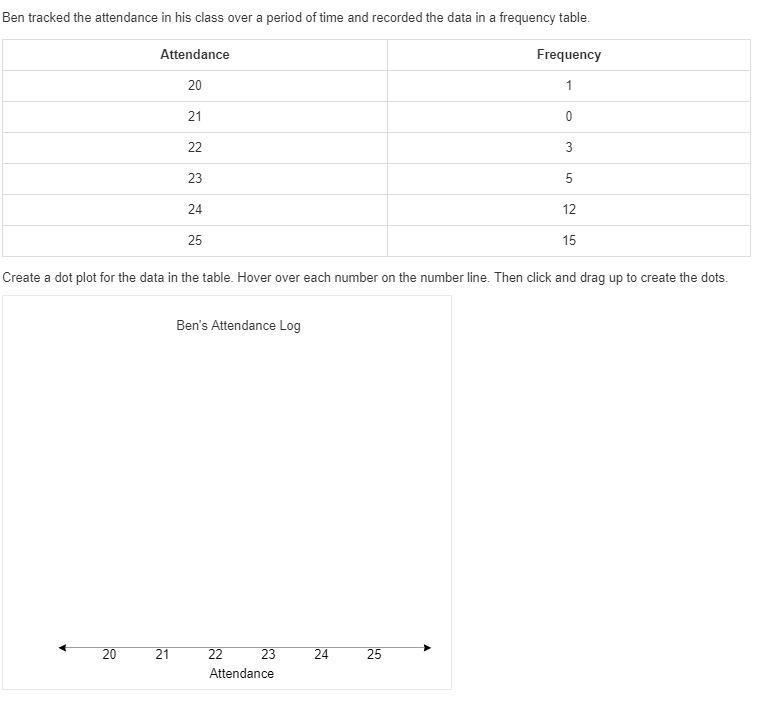 Ben tracked the attendance in his class over a period of time and recorded the data in a frequency table.

| Attendance | Frequency |
|---|---|
| 20 | 1 |
| 21 | 0 |
| 22 | 3 |
| 23 | 5 |
| 24 | 12 |
| 25 | 15 |

Create a dot plot for the data in the table. Hover over each number on the number line. Then click and drag up to create the dots.

Ben's Attendance Log

20 21 22 23 24 25
Attendance